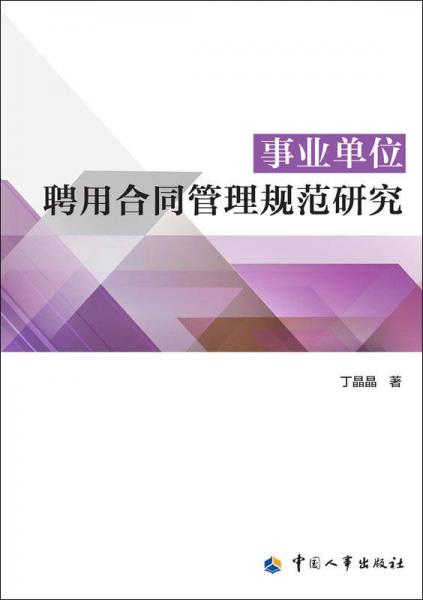 事业单位
聘用合同管理规范研究

丁晶晶 著

中国人事出版社